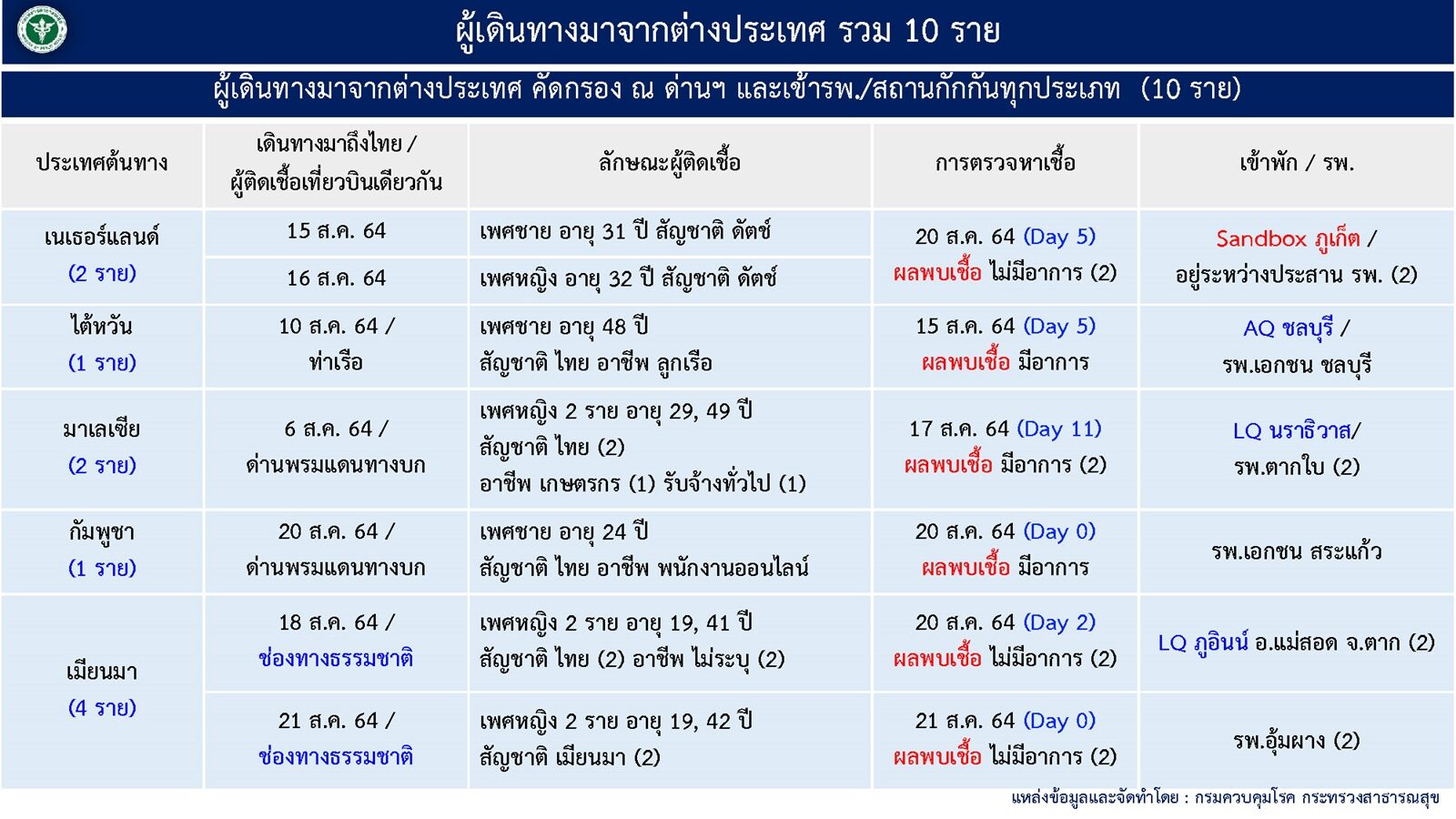 ผู้เดินทางมาจากต่างประเทศ รวม 10 ราย

ผู้เดินทางมาจากต่างประเทศ คัดกรอง ณ ด่านฯ และเข้ารพ./สถานกักกันทุกประเภท (10 ราย)

| ประเทศต้นทาง | เดินทางมาถึงไทย / ผู้ติดเชื้อเที่ยวบินเดียวกัน | ลักษณะผู้ติดเชื้อ | การตรวจหาเชื้อ | เข้าพัก / รพ. |
|---|---|---|---|---|
| เนเธอร์แลนด์ (2 ราย) | 15 ส.ค. 64 | เพศชาย อายุ 31 ปี สัญชาติ ดัตช์ | 20 ส.ค. 64 (Day 5) ผลพบเชื้อ ไม่มีอาการ (2) | Sandbox ภูเก็ต / อยู่ระหว่างประสาน รพ. (2) |
| | 16 ส.ค. 64 | เพศหญิง อายุ 32 ปี สัญชาติ ดัตช์ | | |
| ไต้หวัน (1 ราย) | 10 ส.ค. 64 / ท่าเรือ | เพศชาย อายุ 48 ปี สัญชาติ ไทย อาชีพ ลูกเรือ | 15 ส.ค. 64 (Day 5) ผลพบเชื้อ มีอาการ | AQ ชลบุรี / รพ.เอกชน ชลบุรี |
| มาเลเซีย (2 ราย) | 6 ส.ค. 64 / ด่านพรมแดนทางบก | เพศหญิง 2 ราย อายุ 29, 49 ปี สัญชาติ ไทย (2) อาชีพ เกษตรกร (1) รับจ้างทั่วไป (1) | 17 ส.ค. 64 (Day 11) ผลพบเชื้อ มีอาการ (2) | LQ นราธิวาส/ รพ.ตากใบ (2) |
| กัมพูชา (1 ราย) | 20 ส.ค. 64 / ด่านพรมแดนทางบก | เพศชาย อายุ 24 ปี สัญชาติ ไทย อาชีพ พนักงานออนไลน์ | 20 ส.ค. 64 (Day 0) ผลพบเชื้อ มีอาการ | รพ.เอกชน สระแก้ว |
| เมียนมา (4 ราย) | 18 ส.ค. 64 / ช่องทางธรรมชาติ | เพศหญิง 2 ราย อายุ 19, 41 ปี สัญชาติ ไทย (2) อาชีพ ไม่ระบุ (2) | 20 ส.ค. 64 (Day 2) ผลพบเชื้อ ไม่มีอาการ (2) | LQ ภูอินน์ อ.แม่สอด จ.ตาก (2) |
| | 21 ส.ค. 64 / ช่องทางธรรมชาติ | เพศหญิง 2 ราย อายุ 19, 42 ปี สัญชาติ เมียนมา (2) | 21 ส.ค. 64 (Day 0) ผลพบเชื้อ ไม่มีอาการ (2) | รพ.อุ้มผาง (2) |

แหล่งข้อมูลและจัดทำโดย : กรมควบคุมโรค กระทรวงสาธารณสุข